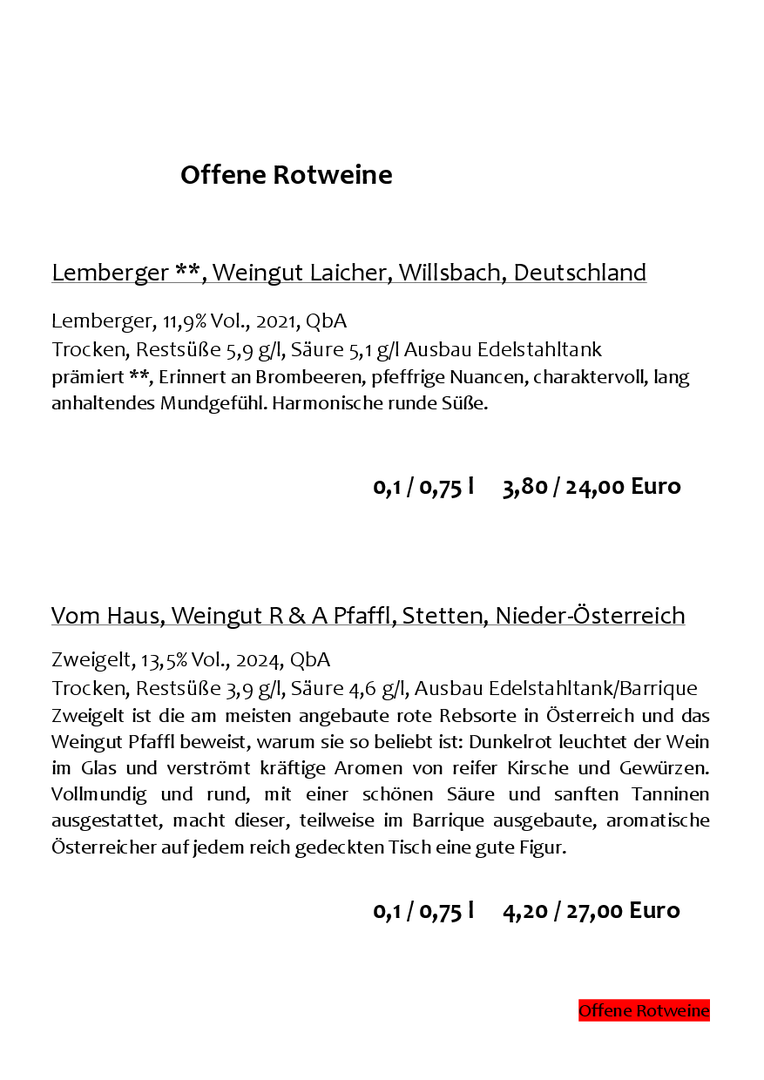 Offene Rotweine

Lemberger **, Weingut Laicher, Willsbach, Deutschland

Lemberger, 11,9% Vol., 2021, QbA
Trocken, Restsüße 5,9 g/l, Säure 5,1 g/l Ausbau Edelstahltank
prämiert **, Erinnert an Brombeeren, pfeffrige Nuancen, charaktervoll, lang anhaltendes Mundgefühl. Harmonische runde Süße.

0,1 / 0,75 l 3,80 / 24,00 Euro

Vom Haus, Weingut R & A Pfaffl, Stetten, Nieder-Österreich

Zweigelt, 13,5% Vol., 2024, QbA
Trocken, Restsüße 3,9 g/l, Säure 4,6 g/l, Ausbau Edelstahltank/Barrique
Zweigelt ist die am meisten angebaute rote Rebsorte in Österreich und das Weingut Pfaffl beweist, warum sie so beliebt ist: Dunkelrot leuchtet der Wein im Glas und verströmt kräftige Aromen von reifer Kirsche und Gewürzen. Vollmundig und rund, mit einer schönen Säure und sanften Tanninen ausgestattet, macht dieser, teilweise im Barrique ausgebaute, aromatische Österreicher auf jedem reich gedeckten Tisch eine gute Figur.

0,1 / 0,75 l 4,20 / 27,00 Euro

Offene Rotweine